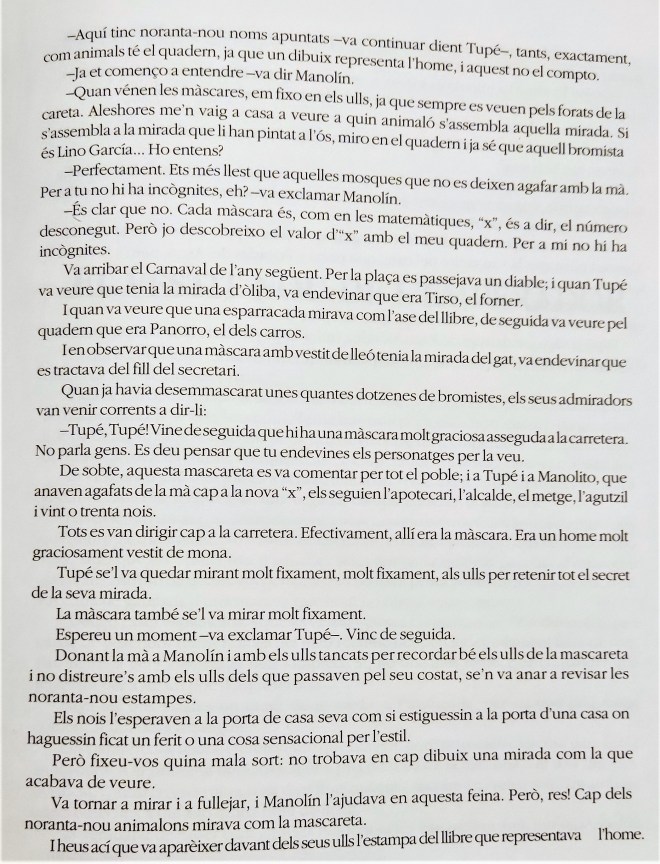 –Aquí tinc noranta-nou noms apuntats –va continuar dient Tupé–, tants, exactament, com animals té el quadern, ja que un dibuix representa l'home, i aquest no el compto.

–Ja et començo a entendre –va dir Manolín.

–Quan vénen les màscares, em fixo en els ulls, ja que sempre es veuen pels forats de la careta. Aleshores me'n vaig a casa a veure a quin animaló s'assembla aquella mirada. Si s'assembla a la mirada que li han pintat a l'ós, miro en el quadern i ja sé que aquell bromista és Lino García... Ho entens?

–Perfectament. Ets més llest que aquelles mosques que no es deixen agafar amb la mà. Per a tu no hi ha incògnites, eh? –va exclamar Manolín.

–És clar que no. Cada màscara és, com en les matemàtiques, "x", és a dir, el número desconegut. Però jo descobreixo el valor d'"x" amb el meu quadern. Per a mi no hi ha incògnites.

Va arribar el Carnaval de l'any següent. Per la plaça es passejava un diable; i quan Tupé va veure que tenia la mirada d'òliba, va endevinar que era Tirso, el forner.

I quan va veure que una esparracada mirava com l'ase del llibre, de seguida va veure pel quadern que era Panorro, el dels carros.

I en observar que una màscara amb vestit de lleó tenia la mirada del gat, va endevinar que es tractava del fill del secretari.

Quan ja havia desemmascarat unes quantes dotzenes de bromistes, els seus admiradors van venir corrents a dir-li:

–Tupé, Tupé! Vine de seguida que hi ha una màscara molt graciosa asseguda a la carretera. No parla gens. Es deu pensar que tu endevines els personatges per la veu.

De sobte, aquesta mascareta es va comentar per tot el poble; i a Tupé i a Manolito, que anaven agafats de la mà cap a la nova "x", els seguien l'apotecari, l'alcalde, el metge, l'agutzil i vint o trenta nois.

Tots es van dirigir cap a la carretera. Efectivament, allí era la màscara. Era un home molt graciosament vestit de mona.

Tupé se'l va quedar mirant molt fixament, molt fixament, als ulls per retenir tot el secret de la seva mirada.

La màscara també se'l va mirar molt fixament.

Espereu un moment –va exclamar Tupé–. Vinc de seguida.

Donant la mà a Manolín i amb els ulls tancats per recordar bé els ulls de la mascareta i no distreure's amb els ulls dels que passaven pel seu costat, se'n va anar a revisar les noranta-nou estampes.

Els nois l'esperaven a la porta de casa seva com si estiguessin a la porta d'una casa on haguessin ficat un ferit o una cosa sensacional per l'estil.

Però fixeu-vos quina mala sort: no trobava en cap dibuix una mirada com la que acabava de veure.

Va tornar a mirar i a fullejar, i Manolín l'ajudava en aquesta feina. Però, res! Cap dels noranta-nou animalons mirava com la mascareta.

I heus ací que va aparèixer davant dels seus ulls l'estampa del llibre que representava l'home.